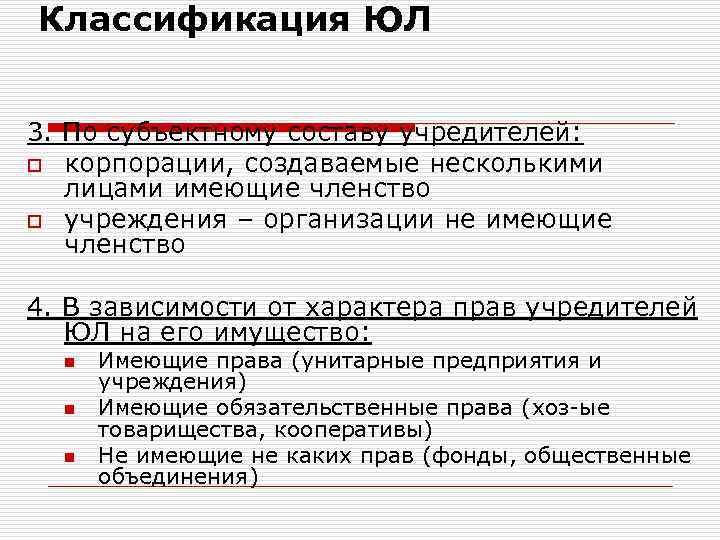 Классификация ЮЛ

3. По субъектному составу учредителей:
корпорации, создаваемые несколькими лицами имеющие членство
учреждения – организации не имеющие членство

4. В зависимости от характера прав учредителей ЮЛ на его имущество:
Имеющие права (унитарные предприятия и учреждения)
Имеющие обязательственные права (хоз-ые товарищества, кооперативы)
Не имеющие не каких прав (фонды, общественные объединения)